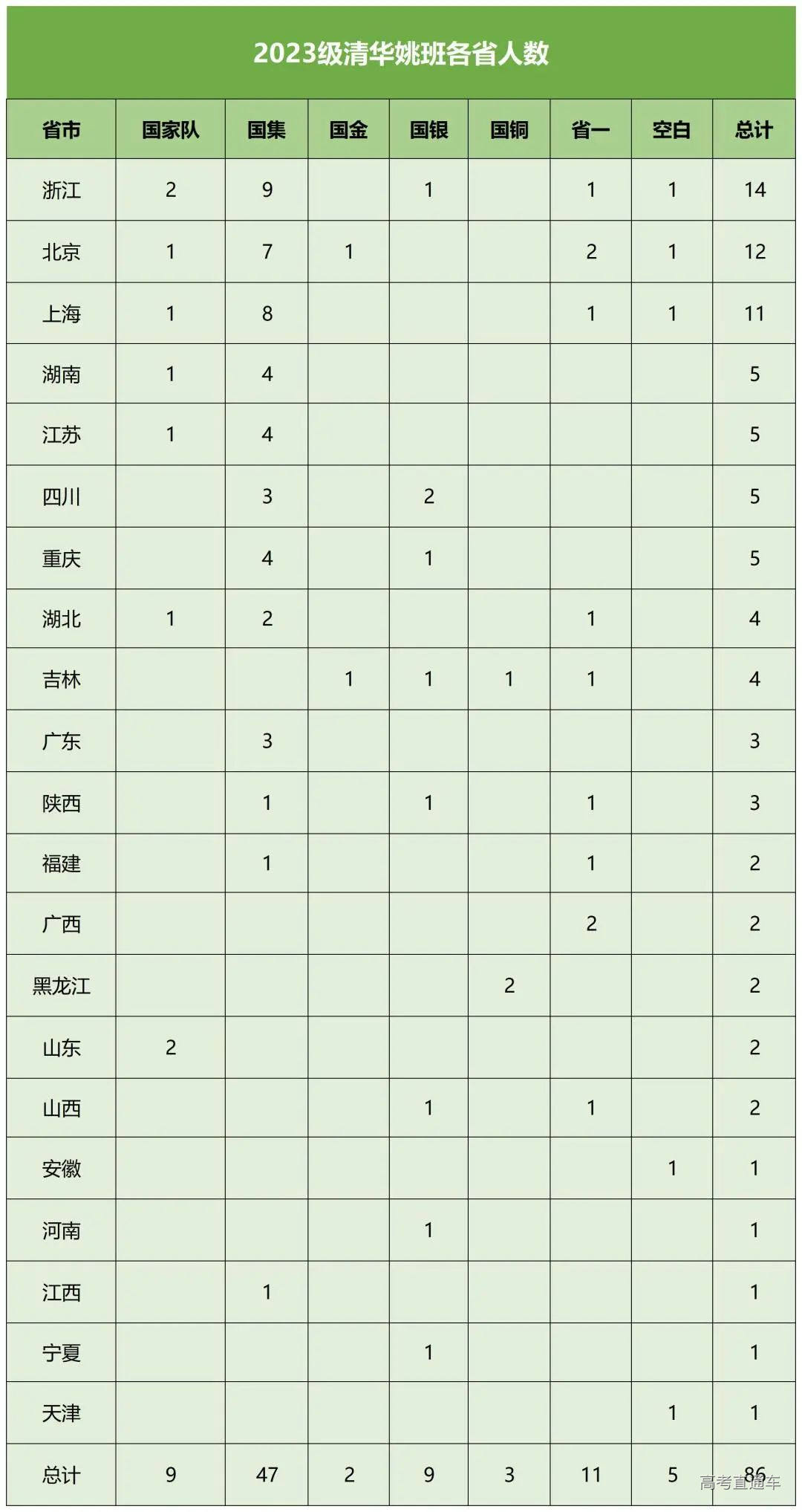 2023级清华姚班各省人数

| 省市 | 国家队 | 国集 | 国金 | 国银 | 国铜 | 省一 | 空白 | 总计 |
|---|---|---|---|---|---|---|---|---|
| 浙江 | 2 | 9 |  | 1 |  | 1 | 1 | 14 |
| 北京 | 1 | 7 | 1 |  |  | 2 | 1 | 12 |
| 上海 | 1 | 8 |  |  |  | 1 | 1 | 11 |
| 湖南 | 1 | 4 |  |  |  |  |  | 5 |
| 江苏 | 1 | 4 |  |  |  |  |  | 5 |
| 四川 |  | 3 |  | 2 |  |  |  | 5 |
| 重庆 |  | 4 |  | 1 |  |  |  | 5 |
| 湖北 | 1 | 2 |  |  |  | 1 |  | 4 |
| 吉林 |  |  | 1 | 1 | 1 | 1 |  | 4 |
| 广东 |  | 3 |  |  |  |  |  | 3 |
| 陕西 |  | 1 |  | 1 |  | 1 |  | 3 |
| 福建 |  | 1 |  |  |  | 1 |  | 2 |
| 广西 |  |  |  |  |  | 2 |  | 2 |
| 黑龙江 |  |  |  |  | 2 |  |  | 2 |
| 山东 | 2 |  |  |  |  |  |  | 2 |
| 山西 |  |  |  | 1 |  | 1 |  | 2 |
| 安徽 |  |  |  |  |  |  | 1 | 1 |
| 河南 |  |  |  | 1 |  |  |  | 1 |
| 江西 |  | 1 |  |  |  |  |  | 1 |
| 宁夏 |  |  |  | 1 |  |  |  | 1 |
| 天津 |  |  |  |  |  |  | 1 | 1 |
| 总计 | 9 | 47 | 2 | 9 | 3 | 11 | 5 | 86 |

高考直通车